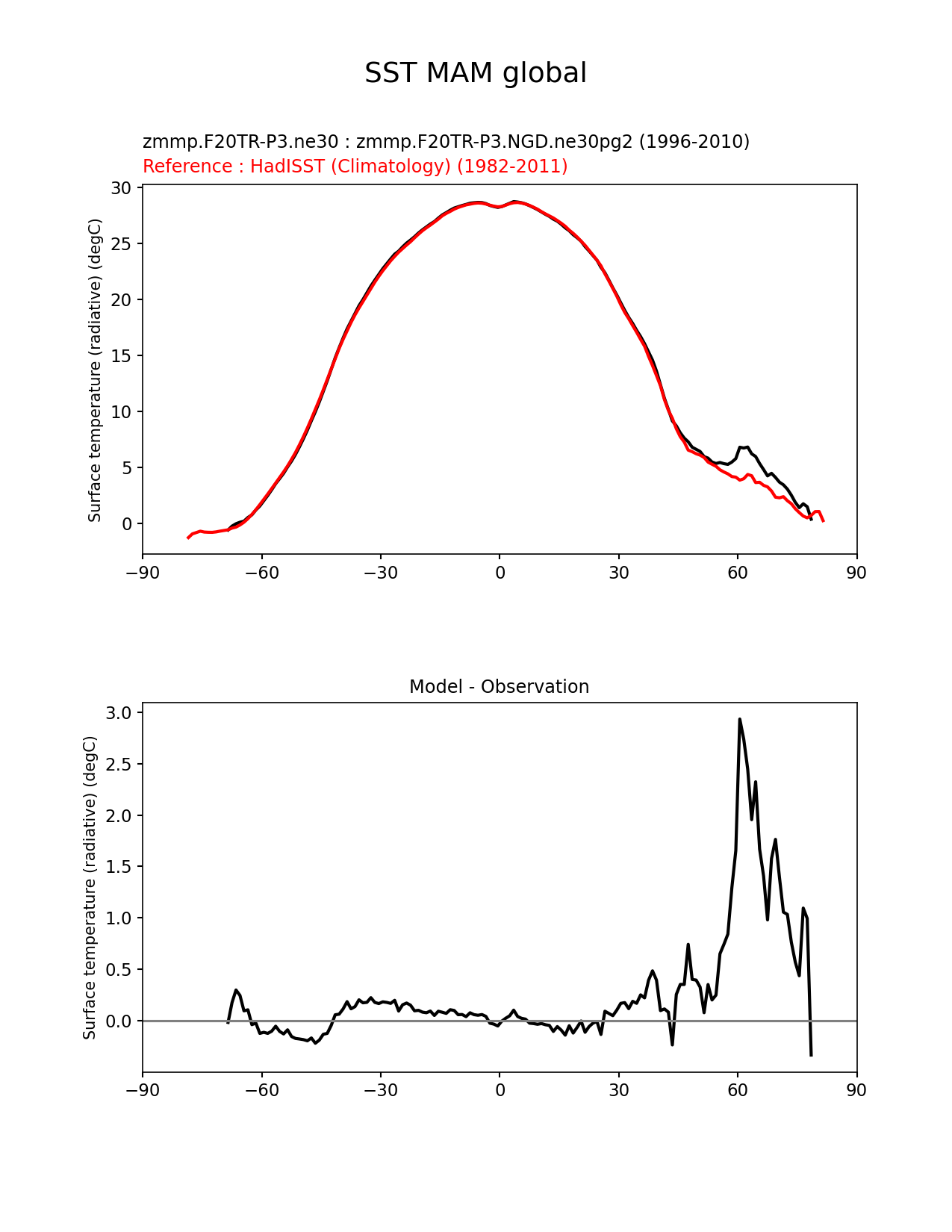 SST MAM global

zmmp.F20TR-P3.ne30 : zmmp.F20TR-P3.NGD.ne30pg2 (1996-2010)
Reference : HadISST (Climatology) (1982-2011)

Surface temperature (radiative) (degC)

30
25
20
15
10
5
0

−90 −60 −30 0 30 60 90

Model - Observation

Surface temperature (radiative) (degC)

3.0
2.5
2.0
1.5
1.0
0.5
0.0

−90 −60 −30 0 30 60 90